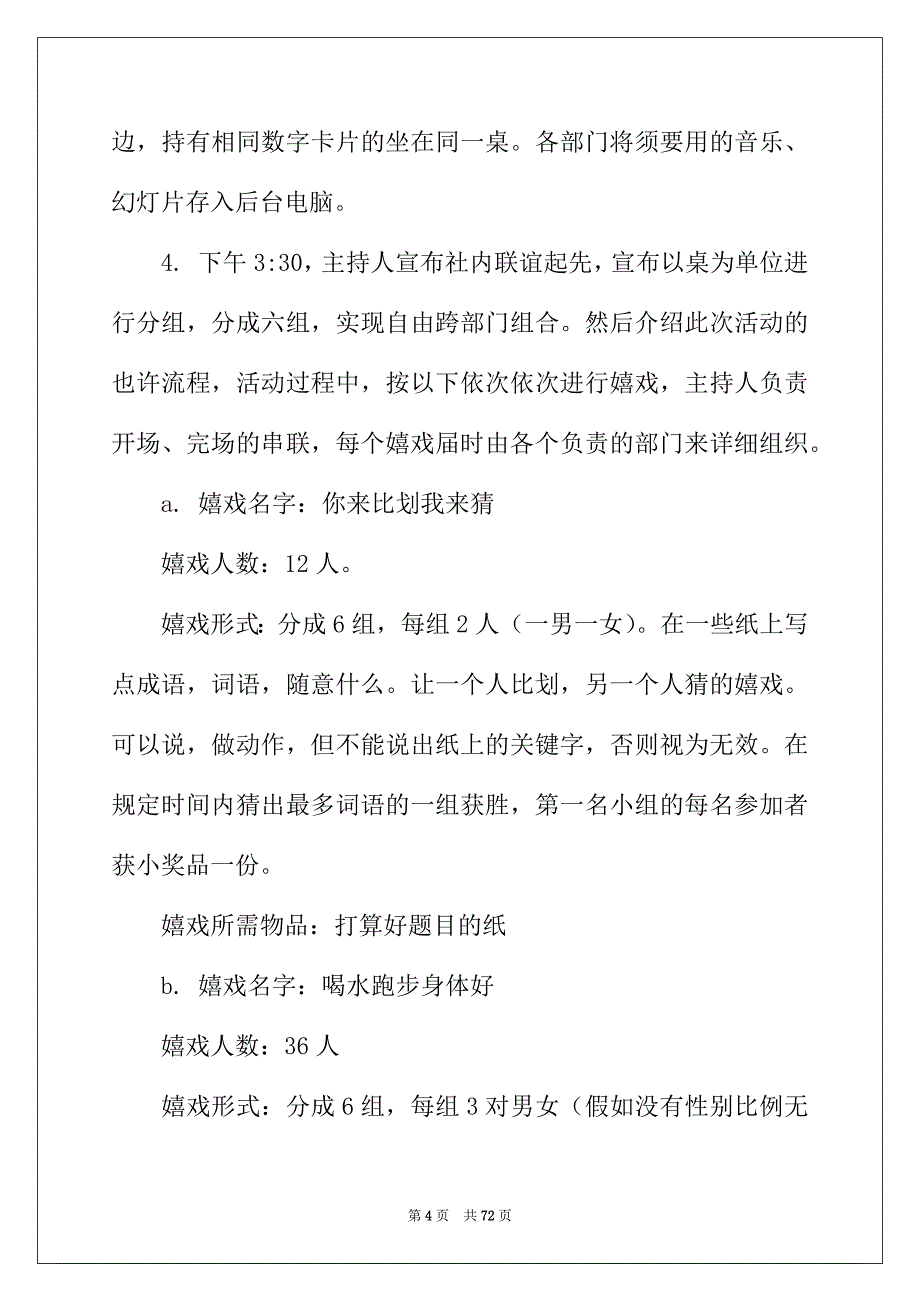 边，持有相同数字卡片的坐在同一桌。各部门将须要用的音乐、幻灯片存入后台电脑。

4. 下午 3:30，主持人宣布社内联谊起先，宣布以桌为单位进行分组，分成六组，实现自由跨部门组合。然后介绍此次活动的也许流程，活动过程中，按以下依次依次进行嬉戏，主持人负责开场、完场的串联，每个嬉戏届时由各个负责的部门来详细组织。

a. 嬉戏名字：你来比划我来猜

嬉戏人数：12 人。

嬉戏形式：分成 6 组，每组 2 人（一男一女）。在一些纸上写点成语，词语，随意什么。让一个人比划，另一个人猜的嬉戏。可以说，做动作，但不能说出纸上的关键字，否则视为无效。在规定时间内猜出最多词语的一组获胜，第一名小组的每名参加者获小奖品一份。

嬉戏所需物品：打算好题目的纸

b. 嬉戏名字：喝水跑步身体好

嬉戏人数：36 人

嬉戏形式：分成 6 组，每组 3 对男女（假如没有性别比例无

第 4 页　共 72 页